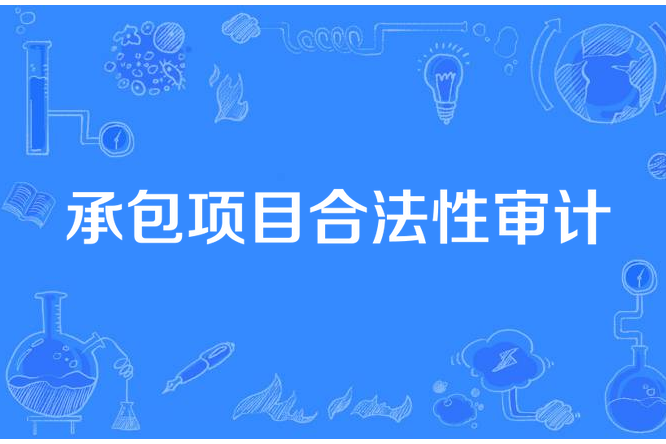 承包项目合法性审计